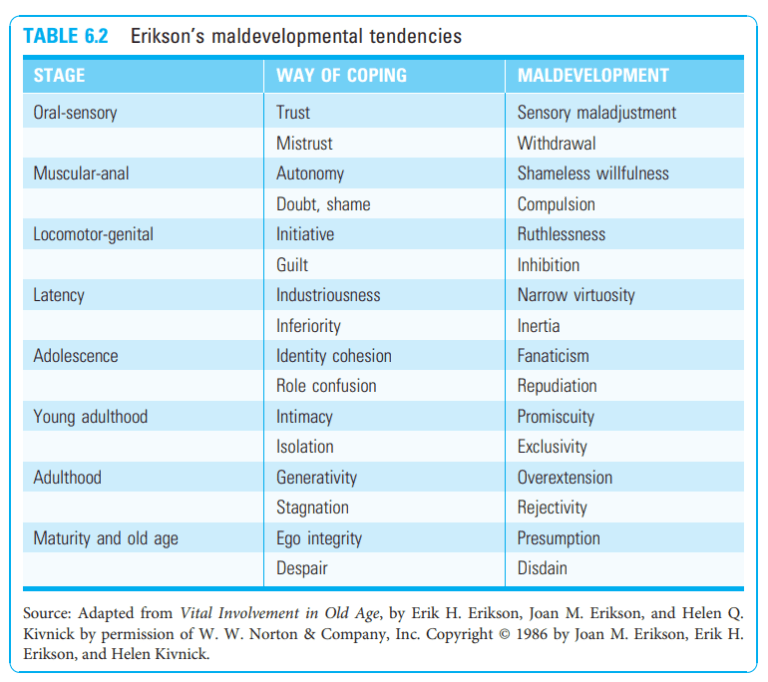 TABLE 6.2 Erikson's maldevelopmental tendencies

| STAGE | WAY OF COPING | MALDEVELOPMENT |
|---|---|---|
| Oral-sensory | Trust | Sensory maladjustment |
| | Mistrust | Withdrawal |
| Muscular-anal | Autonomy | Shameless willfulness |
| | Doubt, shame | Compulsion |
| Locomotor-genital | Initiative | Ruthlessness |
| | Guilt | Inhibition |
| Latency | Industriousness | Narrow virtuosity |
| | Inferiority | Inertia |
| Adolescence | Identity cohesion | Fanaticism |
| | Role confusion | Repudiation |
| Young adulthood | Intimacy | Promiscuity |
| | Isolation | Exclusivity |
| Adulthood | Generativity | Overextension |
| | Stagnation | Rejectivity |
| Maturity and old age | Ego integrity | Presumption |
| | Despair | Disdain |

Source: Adapted from Vital Involvement in Old Age, by Erik H. Erikson, Joan M. Erikson, and Helen Q. Kivnick by permission of W. W. Norton & Company, Inc. Copyright © 1986 by Joan M. Erikson, Erik H. Erikson, and Helen Kivnick.